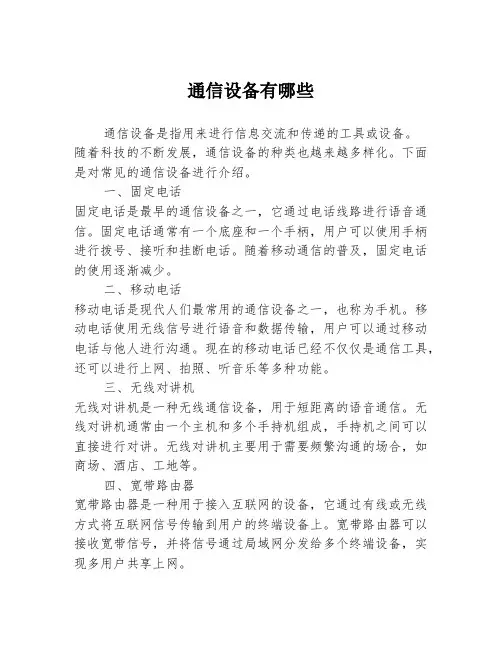 通信设备有哪些

通信设备是指用来进行信息交流和传递的工具或设备。随着科技的不断发展，通信设备的种类也越来越多样化。下面是对常见的通信设备进行介绍。

一、固定电话

固定电话是最早的通信设备之一，它通过电话线路进行语音通信。固定电话通常有一个底座和一个手柄，用户可以使用手柄进行拨号、接听和挂断电话。随着移动通信的普及，固定电话的使用逐渐减少。

二、移动电话

移动电话是现代人们最常用的通信设备之一，也称为手机。移动电话使用无线信号进行语音和数据传输，用户可以通过移动电话与他人进行沟通。现在的移动电话已经不仅仅是通信工具，还可以进行上网、拍照、听音乐等多种功能。

三、无线对讲机

无线对讲机是一种无线通信设备，用于短距离的语音通信。无线对讲机通常由一个主机和多个手持机组成，手持机之间可以直接进行对讲。无线对讲机主要用于需要频繁沟通的场合，如商场、酒店、工地等。

四、宽带路由器

宽带路由器是一种用于接入互联网的设备，它通过有线或无线方式将互联网信号传输到用户的终端设备上。宽带路由器可以接收宽带信号，并将信号通过局域网分发给多个终端设备，实现多用户共享上网。